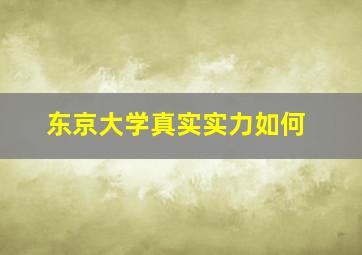 东京大学真实实力如何